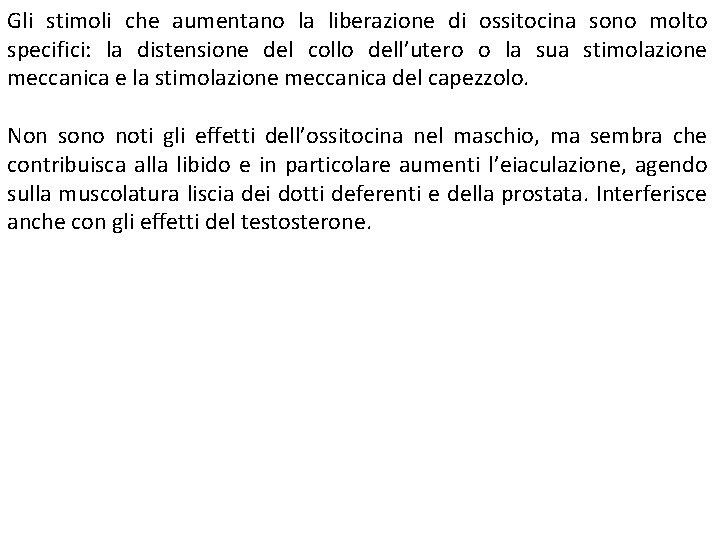 Gli stimoli che aumentano la liberazione di ossitocina sono molto specifici: la distensione del collo dell’utero o la sua stimolazione meccanica e la stimolazione meccanica del capezzolo.

Non sono noti gli effetti dell’ossitocina nel maschio, ma sembra che contribuisca alla libido e in particolare aumenti l’eiaculazione, agendo sulla muscolatura liscia dei dotti deferenti e della prostata. Interferisce anche con gli effetti del testosterone.